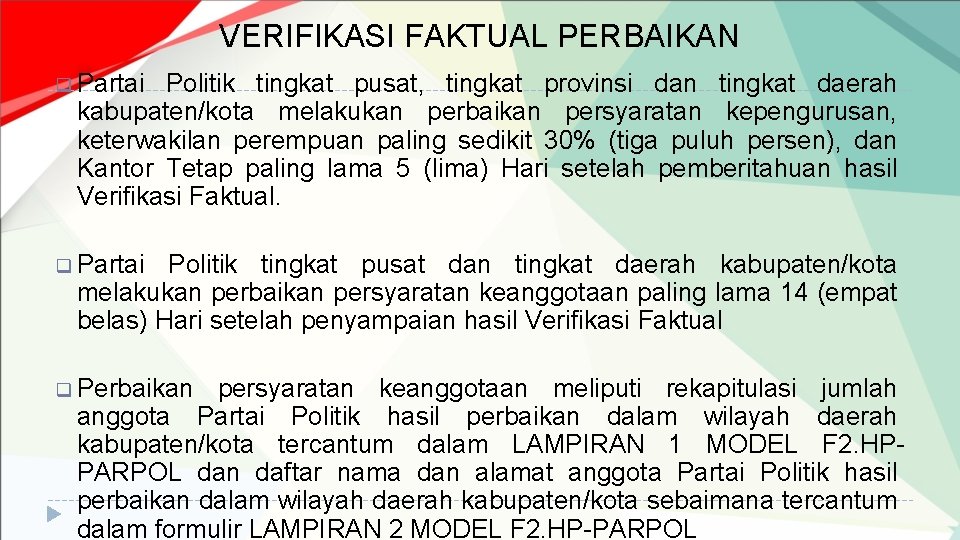 VERIFIKASI FAKTUAL PERBAIKAN

☐ Partai Politik tingkat pusat, tingkat provinsi dan tingkat daerah kabupaten/kota melakukan perbaikan persyaratan kepengurusan, keterwakilan perempuan paling sedikit 30% (tiga puluh persen), dan Kantor Tetap paling lama 5 (lima) Hari setelah pemberitahuan hasil Verifikasi Faktual.

☐ Partai Politik tingkat pusat dan tingkat daerah kabupaten/kota melakukan perbaikan persyaratan keanggotaan paling lama 14 (empat belas) Hari setelah penyampaian hasil Verifikasi Faktual

☐ Perbaikan persyaratan keanggotaan meliputi rekapitulasi jumlah anggota Partai Politik hasil perbaikan dalam wilayah daerah kabupaten/kota tercantum dalam LAMPIRAN 1 MODEL F2.HP-PARPOL dan daftar nama dan alamat anggota Partai Politik hasil perbaikan dalam wilayah daerah kabupaten/kota sebaimana tercantum dalam formulir LAMPIRAN 2 MODEL F2.HP-PARPOL